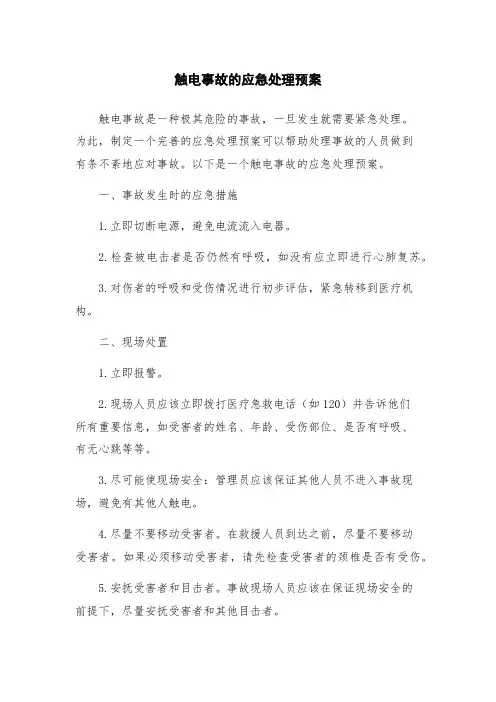 触电事故的应急处理预案

触电事故是一种极其危险的事故，一旦发生就需要紧急处理。为此，制定一个完善的应急处理预案可以帮助处理事故的人员做到有条不紊地应对事故。以下是一个触电事故的应急处理预案。

一、事故发生时的应急措施

1.立即切断电源，避免电流流入电器。

2.检查被电击者是否仍然有呼吸，如没有应立即进行心肺复苏。

3.对伤者的呼吸和受伤情况进行初步评估，紧急转移到医疗机构。

二、现场处置

1.立即报警。

2.现场人员应该立即拨打医疗急救电话（如120）并告诉他们所有重要信息，如受害者的姓名、年龄、受伤部位、是否有呼吸、有无心跳等等。

3.尽可能使现场安全：管理员应该保证其他人员不进入事故现场，避免有其他人触电。

4.尽量不要移动受害者。在救援人员到达之前，尽量不要移动受害者。如果必须移动受害者，请先检查受害者的颈椎是否有受伤。

5.安抚受害者和目击者。事故现场人员应该在保证现场安全的前提下，尽量安抚受害者和其他目击者。